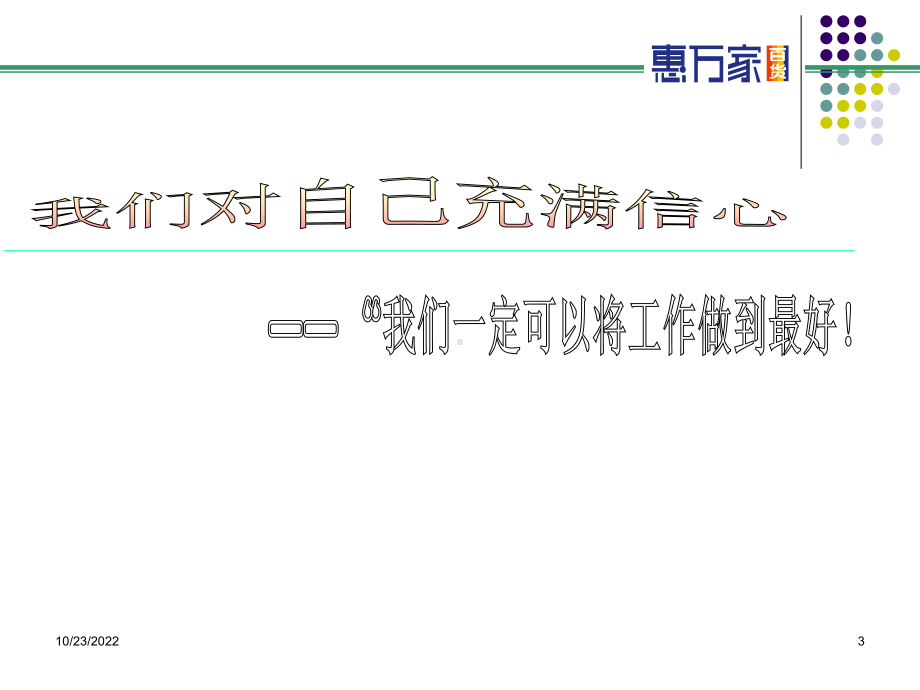 惠万家 百货

我们对自己充满信心

—— “我们一定可以将工作做到最好！

10/23/2022

3